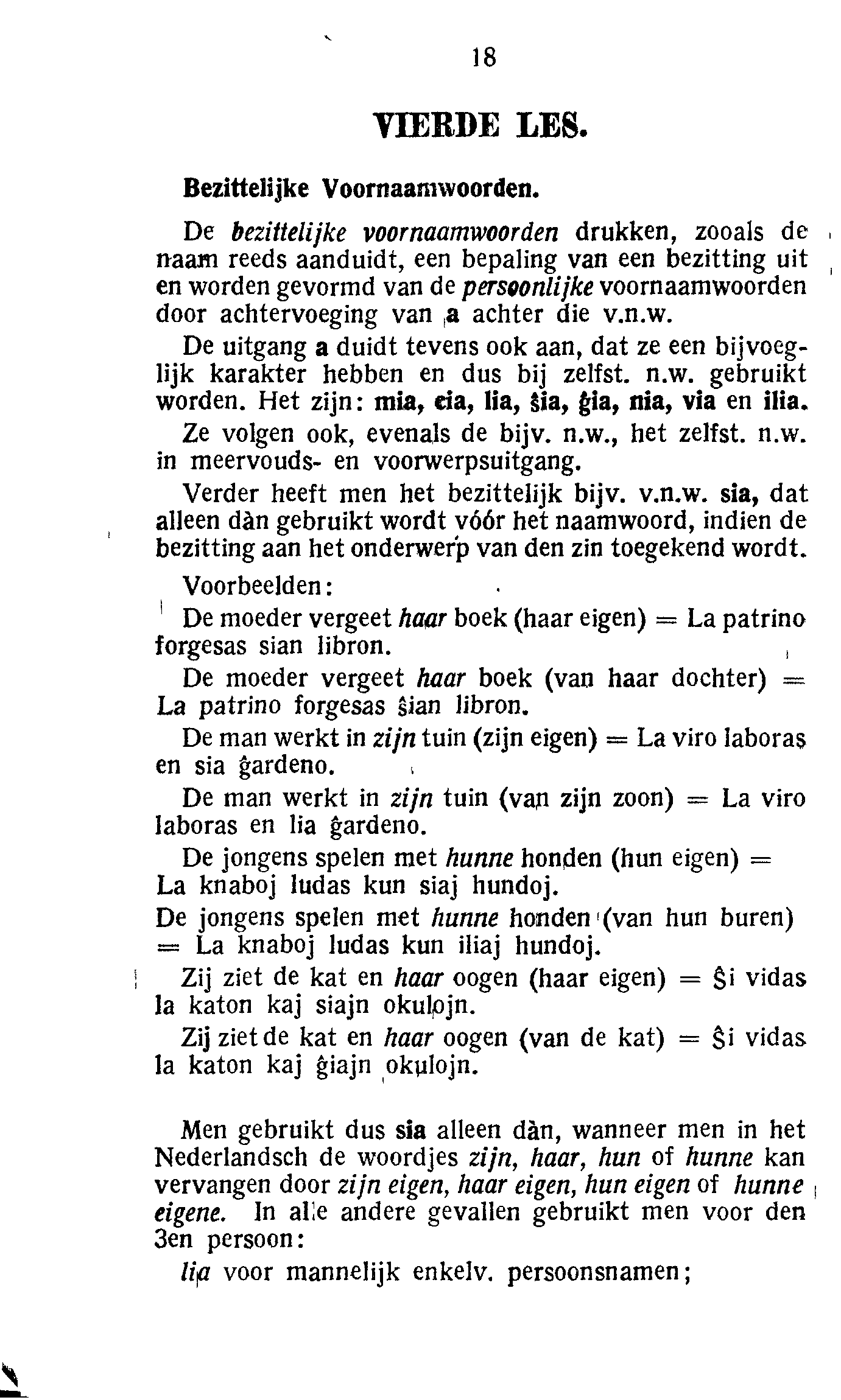 18

VIERDE LES.

Bezittelijke Voornaamwoorden.

De bezittelijke voornaamwoorden drukken, zooals de naam reeds aanduidt, een bepaling van een bezitting uit en worden gevormd van de persoonlijke voornaamwoorden door achtervoeging van a achter die v.n.w.

De uitgang a duidt tevens ook aan, dat ze een bijvoeglijk karakter hebben en dus bij zelfst. n.w. gebruikt worden. Het zijn: mia, cia, lia, ŝia, ĝia, nia, via en ilia.

Ze volgen ook, evenals de bijv. n.w., het zelfst. n.w. in meervouds- en voorwerpsuitgang.

Verder heeft men het bezittelijk bijv. v.n.w. sia, dat alleen dàn gebruikt wordt vóór het naamwoord, indien de bezitting aan het onderwerp van den zin toegekend wordt.

Voorbeelden:

De moeder vergeet haar boek (haar eigen) = La patrino forgesas sian libron.

De moeder vergeet haar boek (van haar dochter) = La patrino forgesas ŝian libron.

De man werkt in zijn tuin (zijn eigen) = La viro laboras en sia ĝardeno.

De man werkt in zijn tuin (van zijn zoon) = La viro laboras en lia ĝardeno.

De jongens spelen met hunne honden (hun eigen) = La knaboj ludas kun siaj hundoj.

De jongens spelen met hunne honden (van hun buren) = La knaboj ludas kun iliaj hundoj.

Zij ziet de kat en haar oogen (haar eigen) = Ŝi vidas la katon kaj siajn okulojn.

Zij ziet de kat en haar oogen (van de kat) = Ŝi vidas la katon kaj ĝiajn okulojn.

Men gebruikt dus sia alleen dàn, wanneer men in het Nederlandsch de woordjes zijn, haar, hun of hunne kan vervangen door zijn eigen, haar eigen, hun eigen of hunne eigene. In alle andere gevallen gebruikt men voor den 3en persoon:

lia voor mannelijk enkelv. persoonsnamen;